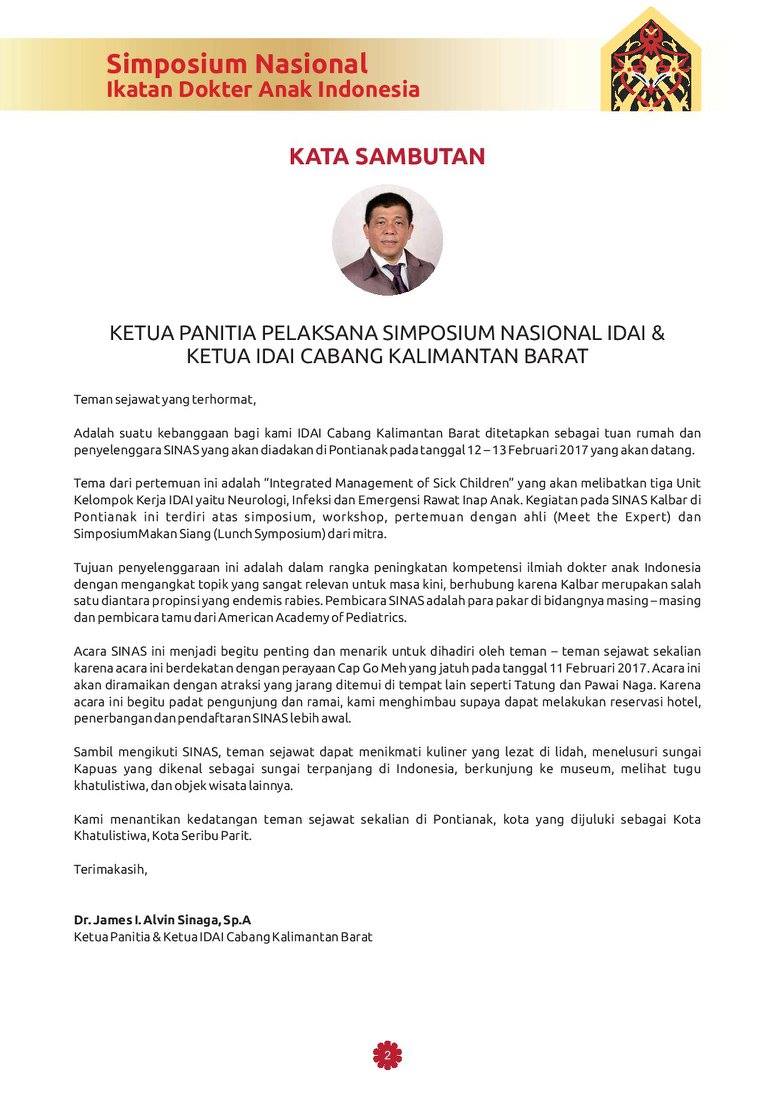 Simposium Nasional
Ikatan Dokter Anak Indonesia

KATA SAMBUTAN

KETUA PANITIA PELAKSANA SIMPOSIUM NASIONAL IDAI &
KETUA IDAI CABANG KALIMANTAN BARAT

Teman sejawat yang terhormat,

Adalah suatu kebanggaan bagi kami IDAI Cabang Kalimantan Barat ditetapkan sebagai tuan rumah dan penyelenggara SINAS yang akan diadakan di Pontianak pada tanggal 12 – 13 Februari 2017 yang akan datang.

Tema dari pertemuan ini adalah "Integrated Management of Sick Children" yang akan melibatkan tiga Unit Kelompok Kerja IDAI yaitu Neurologi, Infeksi dan Emergensi Rawat Inap Anak. Kegiatan pada SINAS Kalbar di Pontianak ini terdiri atas simposium, workshop, pertemuan dengan ahli (Meet the Expert) dan SimposiumMakan Siang (Lunch Symposium) dari mitra.

Tujuan penyelenggaraan ini adalah dalam rangka peningkatan kompetensi ilmiah dokter anak Indonesia dengan mengangkat topik yang sangat relevan untuk masa kini, berhubung karena Kalbar merupakan salah satu diantara propinsi yang endemis rabies. Pembicara SINAS adalah para pakar di bidangnya masing – masing dan pembicara tamu dari American Academy of Pediatrics.

Acara SINAS ini menjadi begitu penting dan menarik untuk dihadiri oleh teman – teman sejawat sekalian karena acara ini berdekatan dengan perayaan Cap Go Meh yang jatuh pada tanggal 11 Februari 2017. Acara ini akan diramaikan dengan atraksi yang jarang ditemui di tempat lain seperti Tatung dan Pawai Naga. Karena acara ini begitu padat pengunjung dan ramai, kami menghimbau supaya dapat melakukan reservasi hotel, penerbangan dan pendaftaran SINAS lebih awal.

Sambil mengikuti SINAS, teman sejawat dapat menikmati kuliner yang lezat di lidah, menelusuri sungai Kapuas yang dikenal sebagai sungai terpanjang di Indonesia, berkunjung ke museum, melihat tugu khatulistiwa, dan objek wisata lainnya.

Kami menantikan kedatangan teman sejawat sekalian di Pontianak, kota yang dijuluki sebagai Kota Khatulistiwa, Kota Seribu Parit.

Terimakasih,

Dr. James I. Alvin Sinaga, Sp.A
Ketua Panitia & Ketua IDAI Cabang Kalimantan Barat

2